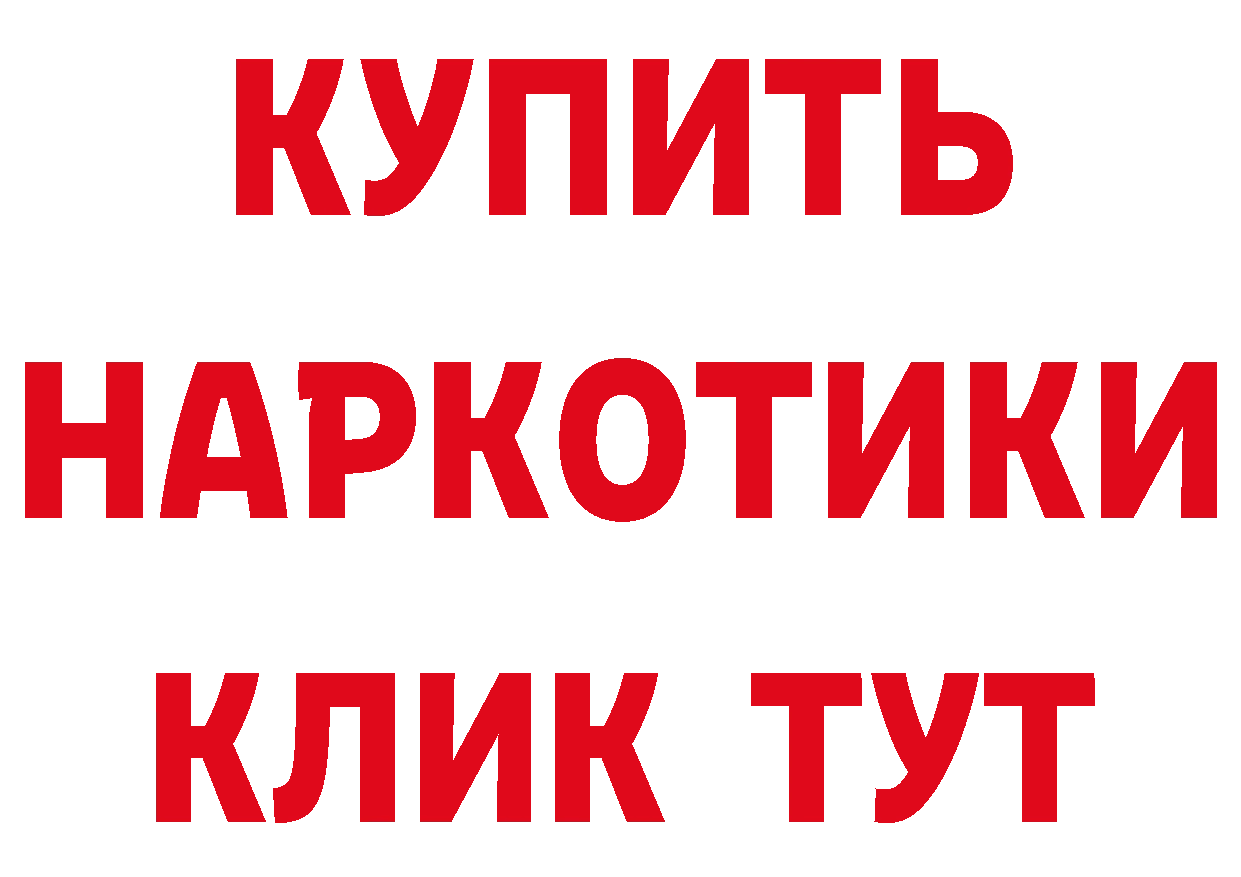 КУПИТЬ НАРКОТИКИ КЛИК ТУТ